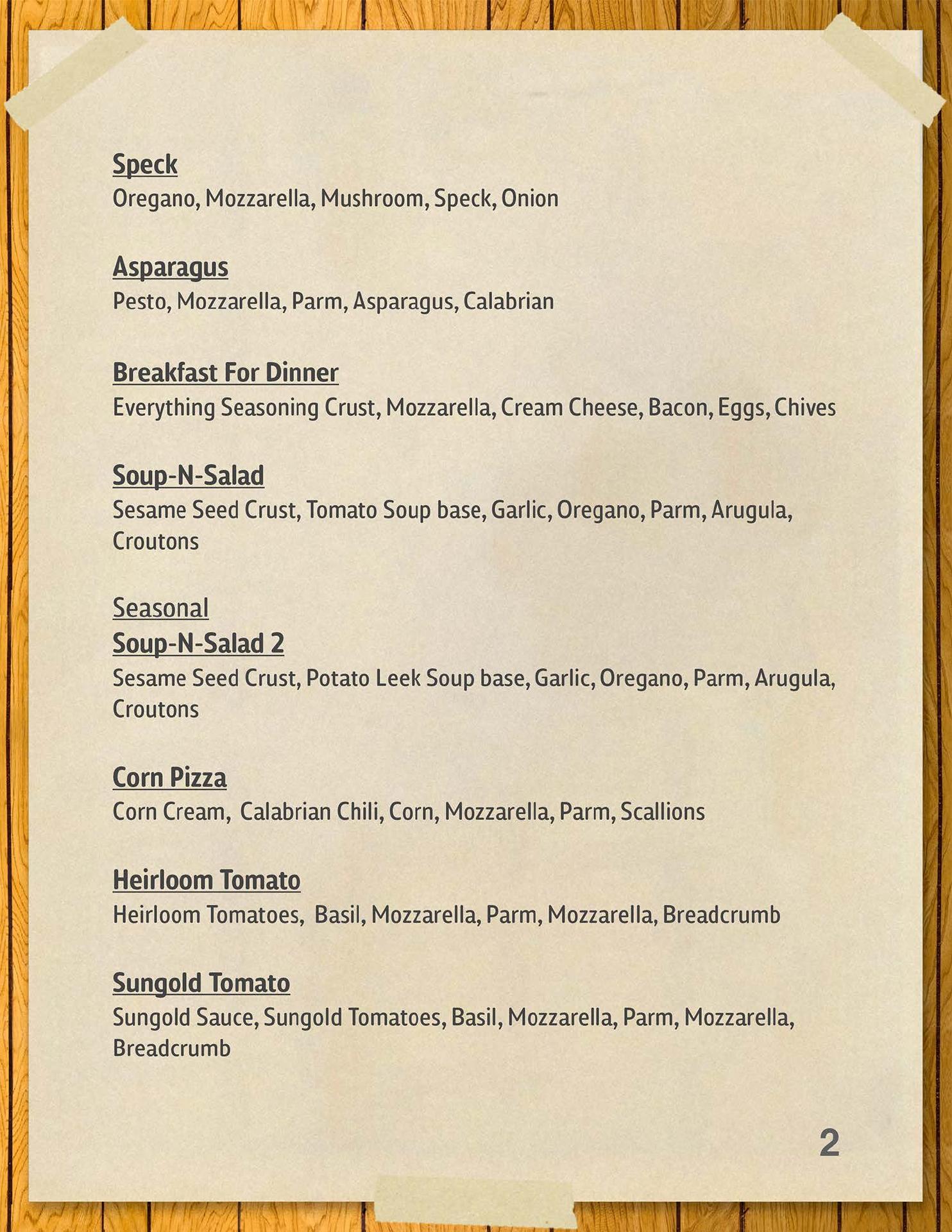 Speck
Oregano, Mozzarella, Mushroom, Speck, Onion

Asparagus
Pesto, Mozzarella, Parm, Asparagus, Calabrian

Breakfast For Dinner
Everything Seasoning Crust, Mozzarella, Cream Cheese, Bacon, Eggs, Chives

Soup-N-Salad
Sesame Seed Crust, Tomato Soup base, Garlic, Oregano, Parm, Arugula, Croutons

Seasonal
Soup-N-Salad 2
Sesame Seed Crust, Potato Leek Soup base, Garlic, Oregano, Parm, Arugula, Croutons

Corn Pizza
Corn Cream, Calabrian Chili, Corn, Mozzarella, Parm, Scallions

Heirloom Tomato
Heirloom Tomatoes, Basil, Mozzarella, Parm, Mozzarella, Breadcrumb

Sungold Tomato
Sungold Sauce, Sungold Tomatoes, Basil, Mozzarella, Parm, Mozzarella, Breadcrumb

2